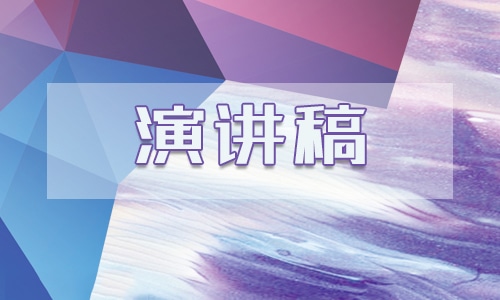 演讲稿